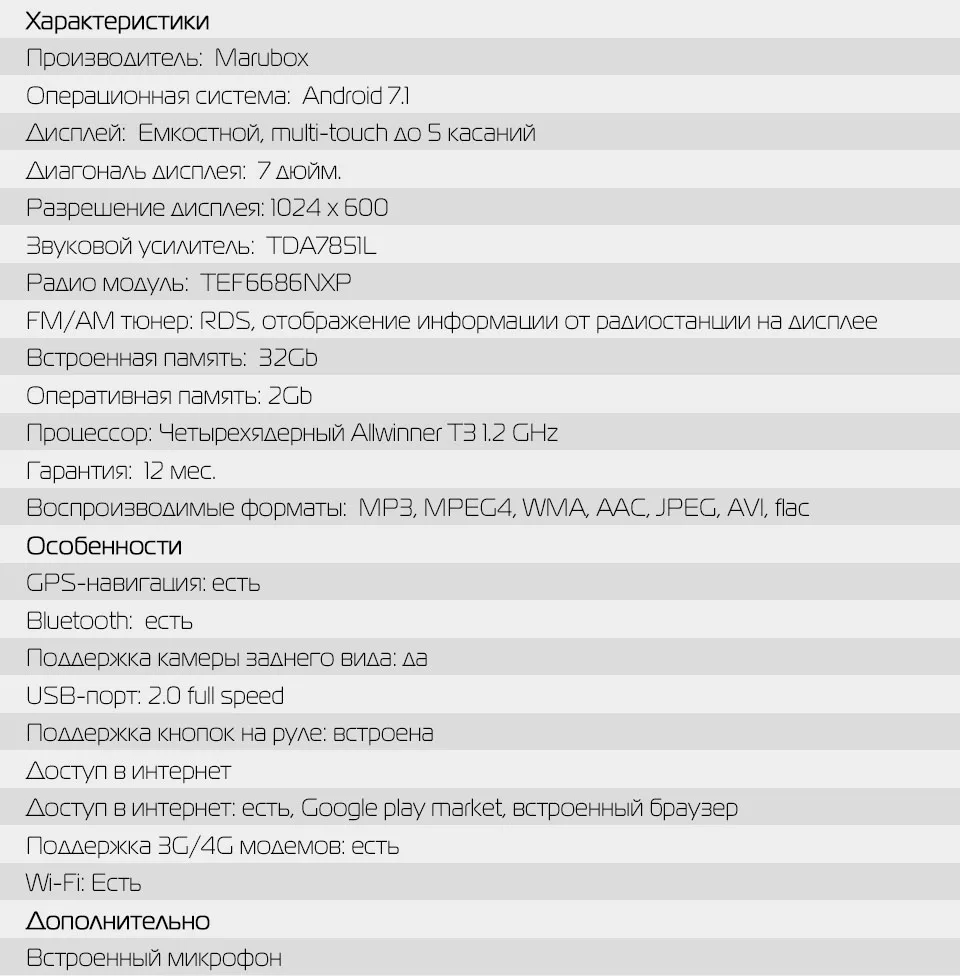 Характеристики
Производитель: Marubox
Операционная система: Android 7.1
Дисплей: Емкостной, multi-touch до 5 касаний
Диагональ дисплея: 7 дюйм.
Разрешение дисплея: 1024 x 600
Звуковой усилитель: TDA7851L
Радио модуль: TEF6686NXP
FM/AM тюнер: RDS, отображение информации от радиостанции на дисплее
Встроенная память: 32Gb
Оперативная память: 2Gb
Процессор: Четырехядерный Allwinner T3 1.2 GHz
Гарантия: 12 мес.
Воспроизводимые форматы: MP3, MPEG4, WMA, AAC, JPEG, AVI, flac
Особенности
GPS-навигация: есть
Bluetooth: есть
Поддержка камеры заднего вида: да
USB-порт: 2.0 full speed
Поддержка кнопок на руле: встроена
Доступ в интернет
Доступ в интернет: есть, Google play market, встроенный браузер
Поддержка 3G/4G модемов: есть
Wi-Fi: Есть
Дополнительно
Встроенный микрофон